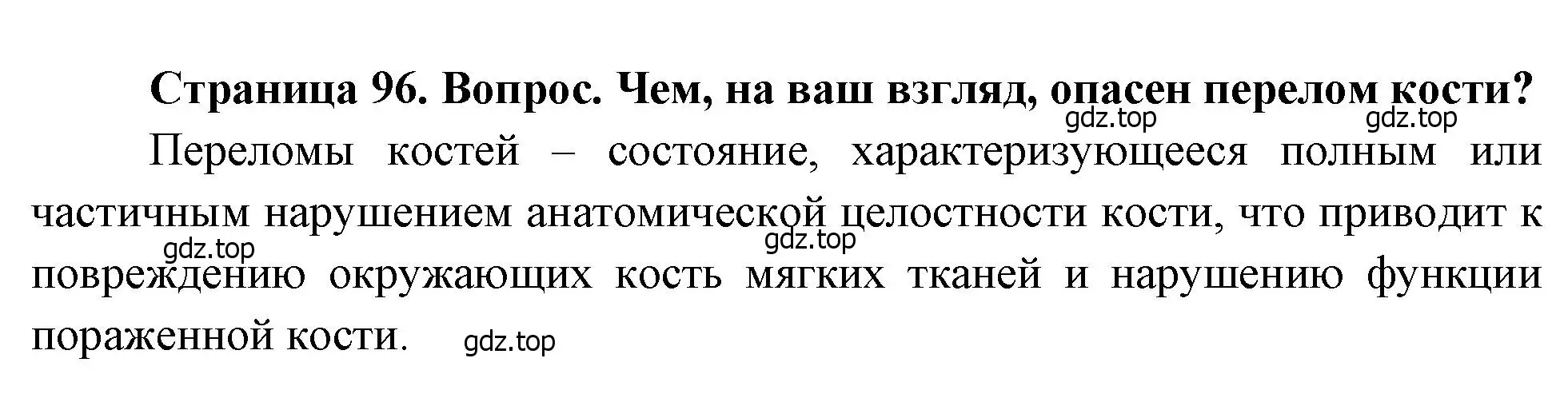 Страница 96. Вопрос. Чем, на ваш взгляд, опасен перелом кости?

gdz.top gdz.top

Переломы костей – состояние, характеризующееся полным или частичным нарушением анатомической целостности кости, что приводит к повреждению окружающих кость мягких тканей и нарушению функции пораженной кости.

gdz.top gdz.top gdz.top